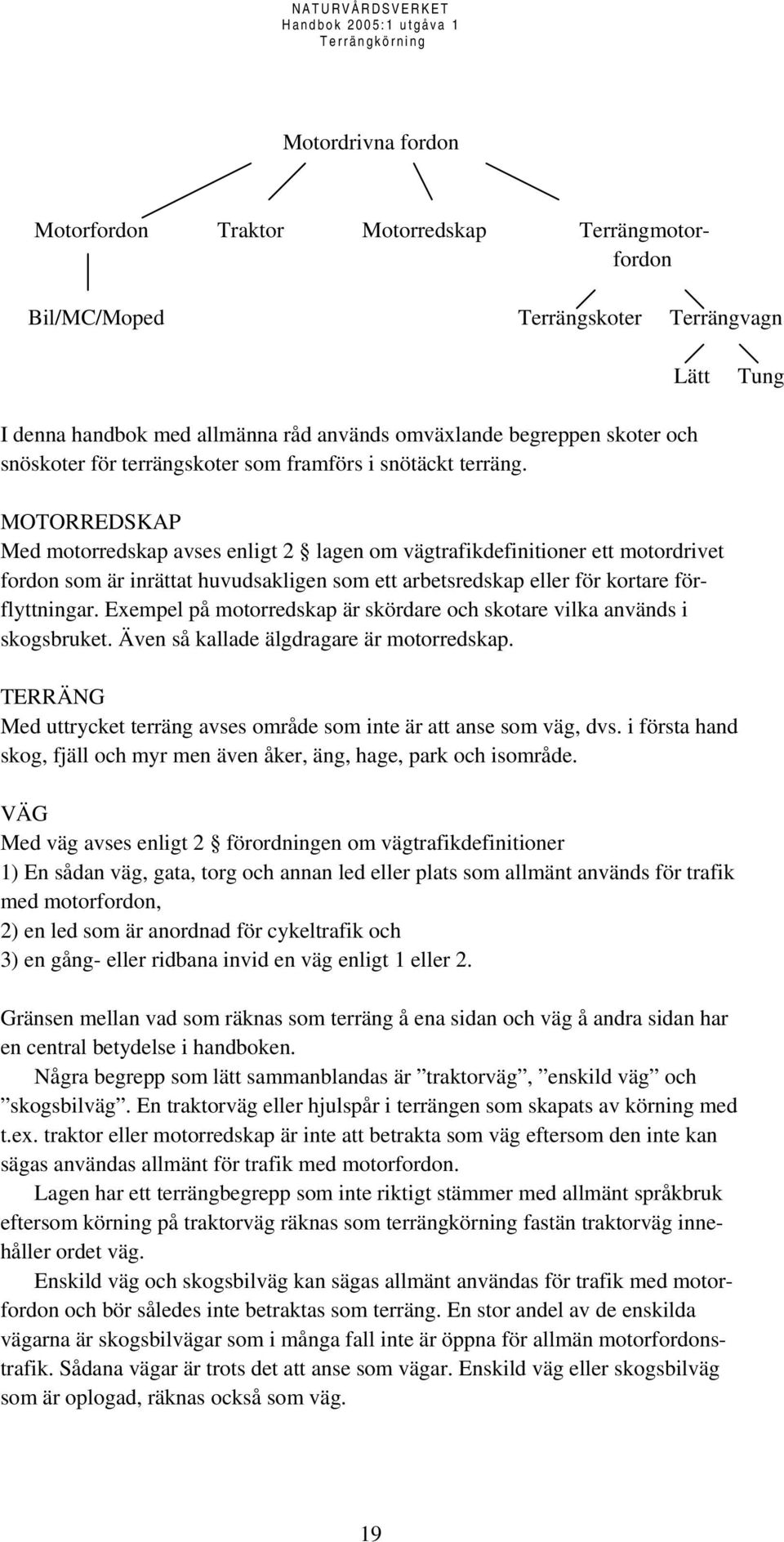 NATURVÅRDSVERKET
Handbok 2005:1 utgåva 1
Terrängkörning

Motordrivna fordon

Motorfordon Traktor Motorredskap Terrängmotorfordon

Bil/MC/Moped

Terrängskoter Terrängvagn

Lätt Tung

I denna handbok med allmänna råd används omväxlande begreppen skoter och snöskoter för terrängskoter som framförs i snötäckt terräng.

MOTORREDSKAP
Med motorredskap avses enligt 2 § lagen om vägtrafikdefinitioner ett motordrivet fordon som är inrättat huvudsakligen som ett arbetsredskap eller för kortare förflyttningar. Exempel på motorredskap är skördare och skotare vilka används i skogsbruket. Även så kallade älgdragare är motorredskap.

TERRÄNG
Med uttrycket terräng avses område som inte är att anse som väg, dvs. i första hand skog, fjäll och myr men även åker, äng, hage, park och isområde.

VÄG
Med väg avses enligt 2 § förordningen om vägtrafikdefinitioner
1) En sådan väg, gata, torg och annan led eller plats som allmänt används för trafik med motorfordon,
2) en led som är anordnad för cykeltrafik och
3) en gång- eller ridbana invid en väg enligt 1 eller 2.

Gränsen mellan vad som räknas som terräng å ena sidan och väg å andra sidan har en central betydelse i handboken.

Några begrepp som lätt sammanblandas är ”traktorväg”, ”enskild väg” och ”skogsbilväg”. En traktorväg eller hjulspår i terrängen som skapats av körning med t.ex. traktor eller motorredskap är inte att betrakta som väg eftersom den inte kan sägas användas allmänt för trafik med motorfordon.

Lagen har ett terrängbegrepp som inte riktigt stämmer med allmänt språkbruk eftersom körning på traktorväg räknas som terrängkörning fastän traktorväg innehåller ordet väg.

Enskild väg och skogsbilväg kan sägas allmänt användas för trafik med motorfordon och bör således inte betraktas som terräng. En stor andel av de enskilda vägarna är skogsbilvägar som i många fall inte är öppna för allmän motorfordonstrafik. Sådana vägar är trots det att anse som vägar. Enskild väg eller skogsbilväg som är oplogad, räknas också som väg.

19